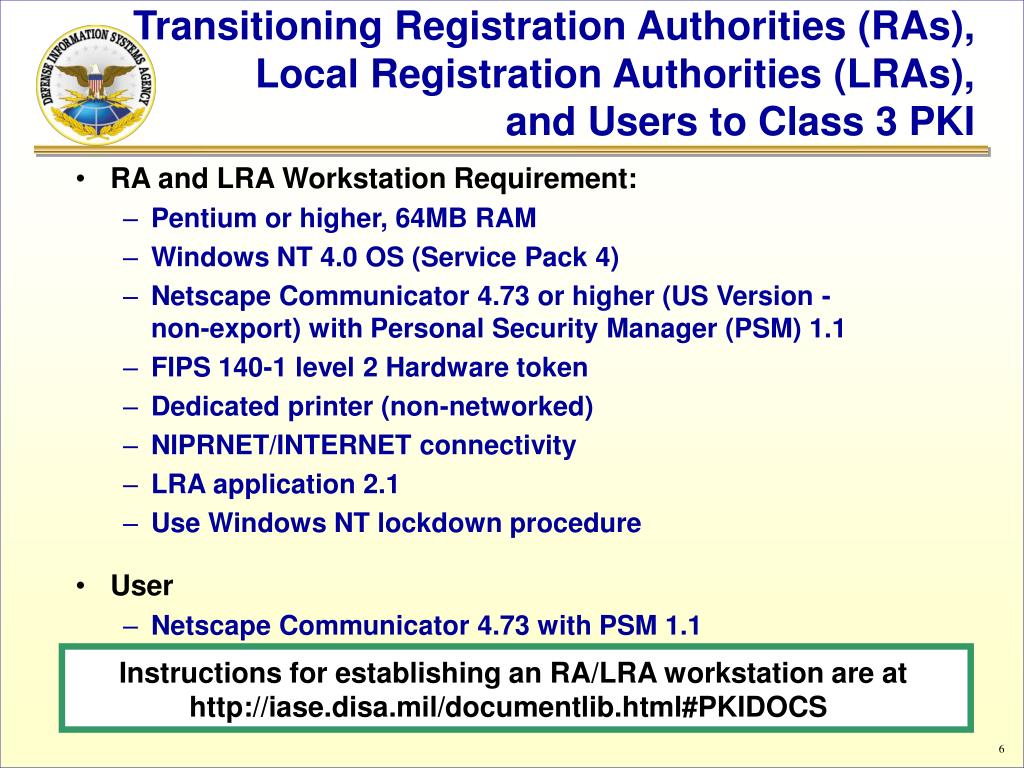 DEFENSE INFORMATION SYSTEMS AGENCY

Transitioning Registration Authorities (RAs), Local Registration Authorities (LRAs), and Users to Class 3 PKI

• RA and LRA Workstation Requirement:
– Pentium or higher, 64MB RAM
– Windows NT 4.0 OS (Service Pack 4)
– Netscape Communicator 4.73 or higher (US Version - non-export) with Personal Security Manager (PSM) 1.1
– FIPS 140-1 level 2 Hardware token
– Dedicated printer (non-networked)
– NIPRNET/INTERNET connectivity
– LRA application 2.1
– Use Windows NT lockdown procedure

• User
– Netscape Communicator 4.73 with PSM 1.1

Instructions for establishing an RA/LRA workstation are at http://iase.disa.mil/documentlib.html#PKIDOCS

6